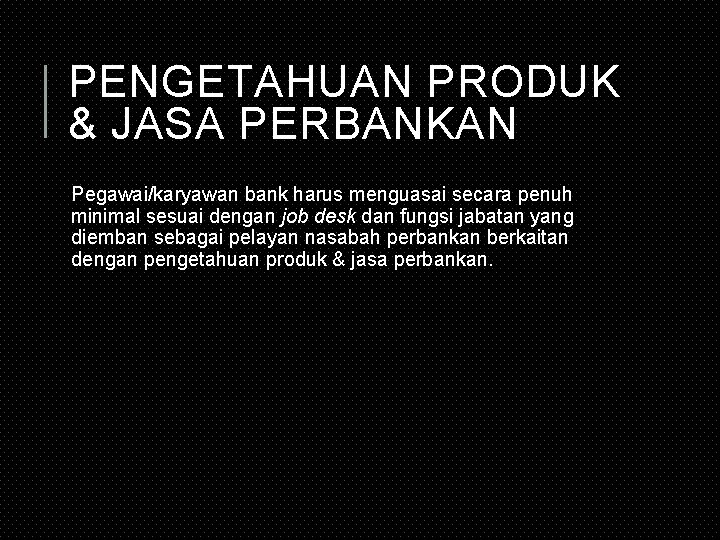 PENGETAHUAN PRODUK & JASA PERBANKAN

Pegawai/karyawan bank harus menguasai secara penuh minimal sesuai dengan job desk dan fungsi jabatan yang diemban sebagai pelayan nasabah perbankan berkaitan dengan pengetahuan produk & jasa perbankan.